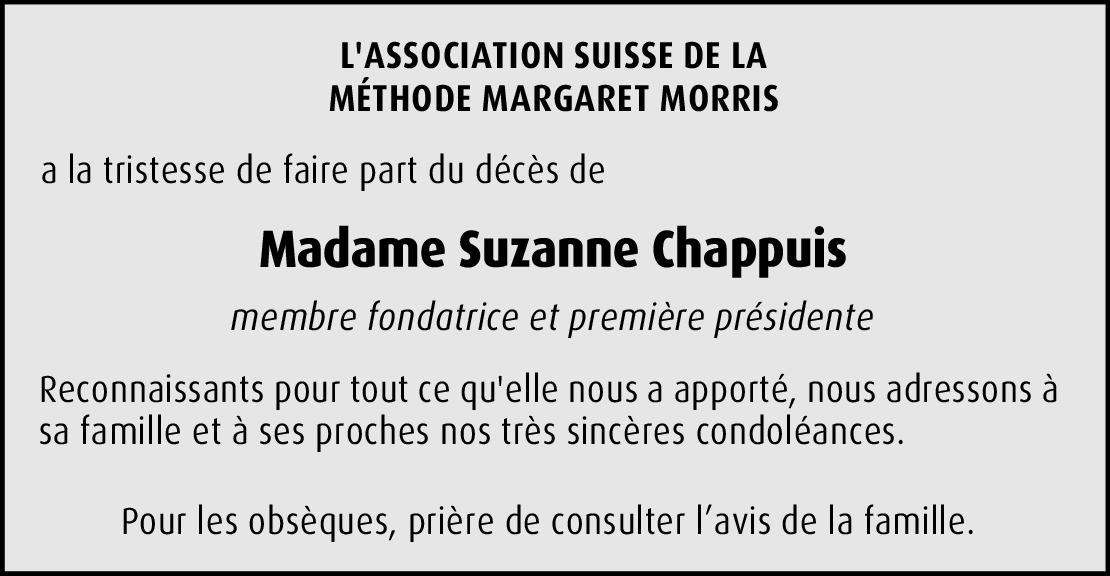 L'ASSOCIATION SUISSE DE LA
MÉTHODE MARGARET MORRIS

a la tristesse de faire part du décès de

Madame Suzanne Chappuis

membre fondatrice et première présidente

Reconnaissants pour tout ce qu'elle nous a apporté, nous adressons à sa famille et à ses proches nos très sincères condoléances.

Pour les obsèques, prière de consulter l'avis de la famille.